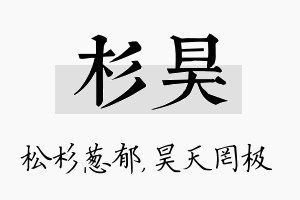 杉昊

松杉葱郁，昊天罔极